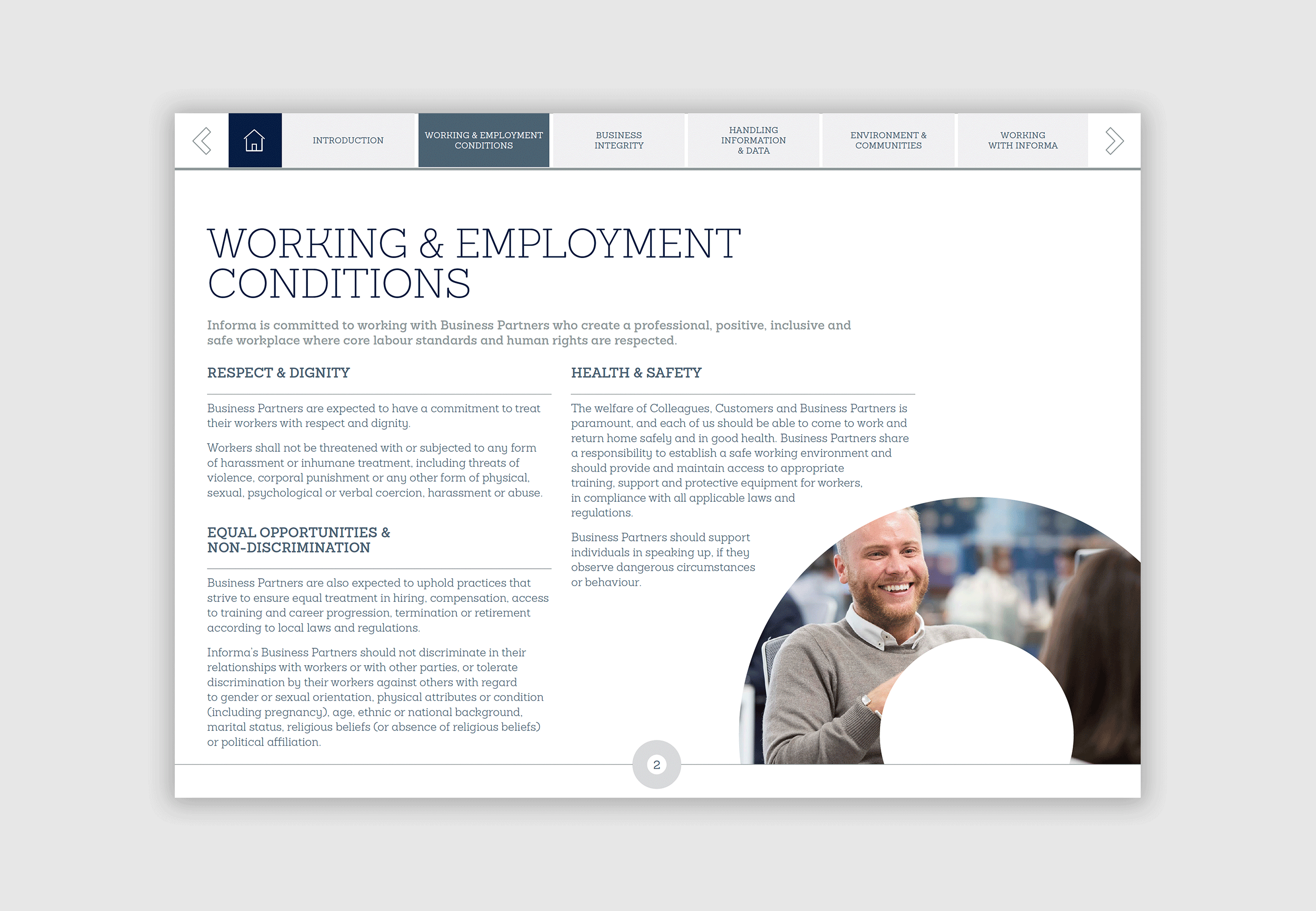 INTRODUCTION

WORKING & EMPLOYMENT CONDITIONS

BUSINESS INTEGRITY

HANDLING INFORMATION & DATA

ENVIRONMENT & COMMUNITIES

WORKING WITH INFORMA

WORKING & EMPLOYMENT CONDITIONS

Informa is committed to working with Business Partners who create a professional, positive, inclusive and safe workplace where core labour standards and human rights are respected.

RESPECT & DIGNITY

Business Partners are expected to have a commitment to treat their workers with respect and dignity.

Workers shall not be threatened with or subjected to any form of harassment or inhumane treatment, including threats of violence, corporal punishment or any other form of physical, sexual, psychological or verbal coercion, harassment or abuse.

EQUAL OPPORTUNITIES & NON-DISCRIMINATION

Business Partners are also expected to uphold practices that strive to ensure equal treatment in hiring, compensation, access to training and career progression, termination or retirement according to local laws and regulations.

Informa's Business Partners should not discriminate in their relationships with workers or with other parties, or tolerate discrimination by their workers against others with regard to gender or sexual orientation, physical attributes or condition (including pregnancy), age, ethnic or national background, marital status, religious beliefs (or absence of religious beliefs) or political affiliation.

HEALTH & SAFETY

The welfare of Colleagues, Customers and Business Partners is paramount, and each of us should be able to come to work and return home safely and in good health. Business Partners share a responsibility to establish a safe working environment and should provide and maintain access to appropriate training, support and protective equipment for workers, in compliance with all applicable laws and regulations.

Business Partners should support individuals in speaking up, if they observe dangerous circumstances or behaviour.

2